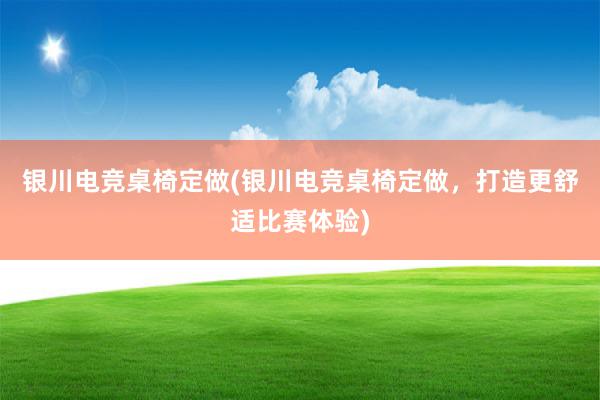 银川电竞桌椅定做(银川电竞桌椅定做，打造更舒适比赛体验)